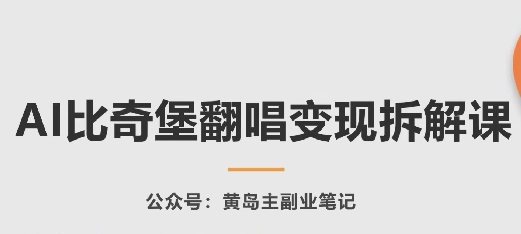 AI比奇堡翻唱变现拆解课

公众号：黄岛主副业笔记